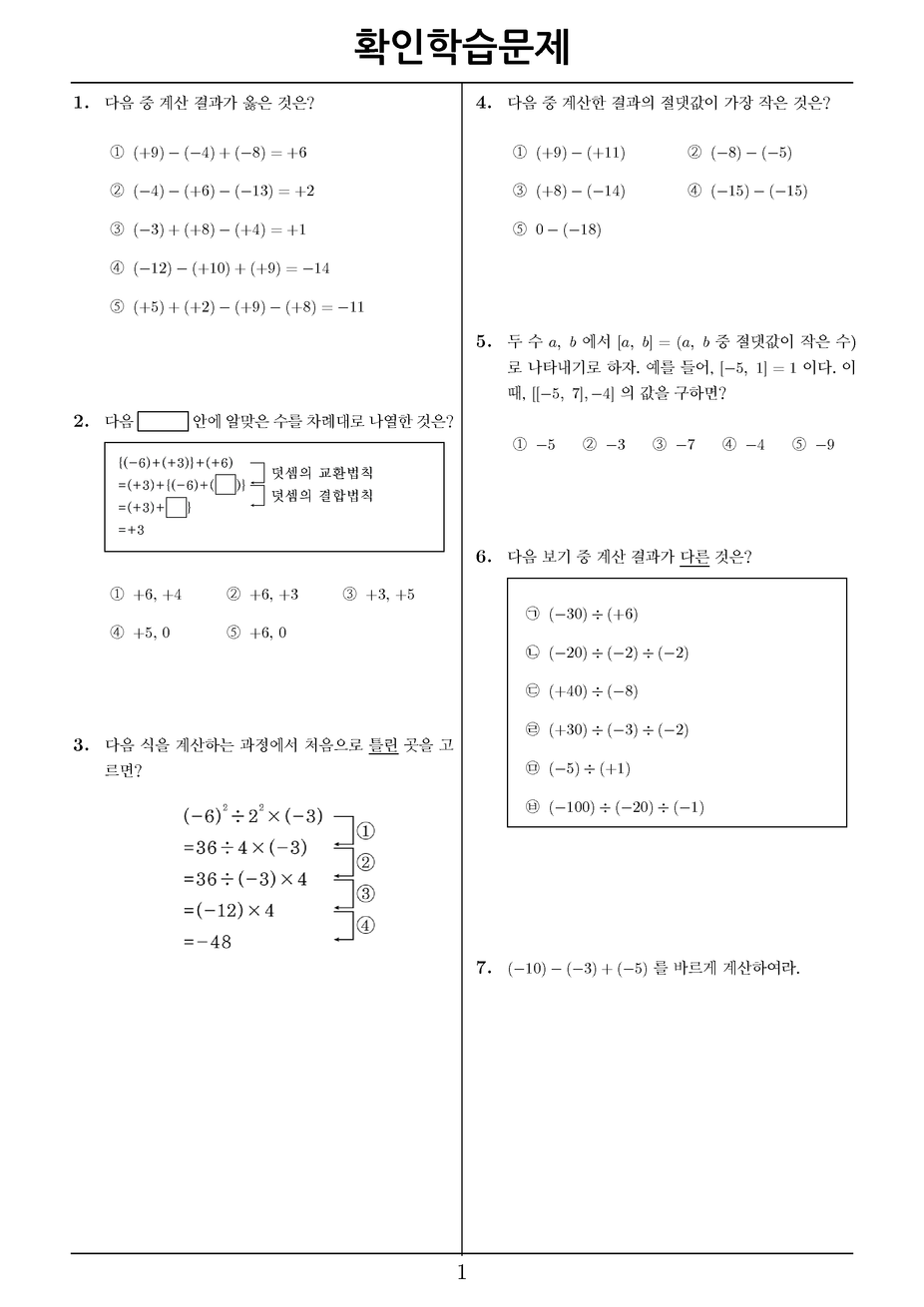 확인학습문제

1. 다음 중 계산 결과가 옳은 것은?

① $(+9)-(-4)+(-8)=+6$

② $(-4)-(+6)-(-13)=+2$

③ $(-3)+(+8)-(+4)=+1$

④ $(-12)-(+10)+(+9)=-14$

⑤ $(+5)+(+2)-(+9)-(+8)=-11$

2. 다음 $\square$ 안에 알맞은 수를 차례대로 나열한 것은?

$\{(-6)+(+3)\}+(+6)$
$=(+3)+\{(-6)+(\square)\}$
$=(+3)+\square$
$=+3$

덧셈의 교환법칙
덧셈의 결합법칙

① $+6, +4$ ② $+6, +3$ ③ $+3, +5$

④ $+5, 0$ ⑤ $+6, 0$

3. 다음 식을 계산하는 과정에서 처음으로 틀린 곳을 고르면?

$(-6)^2\div 2^2\times(-3)$
$=36\div 4\times(-3)$
$=36\div(-3)\times 4$
$=(-12)\times 4$
$=-48$

①
②
③
④

4. 다음 중 계산한 결과의 절댓값이 가장 작은 것은?

① $(+9)-(+11)$ ② $(-8)-(-5)$

③ $(+8)-(-14)$ ④ $(-15)-(-15)$

⑤ $0-(-18)$

5. 두 수 $a$, $b$ 에서 $[a,\ b]=(a,\ b$ 중 절댓값이 작은 수) 로 나타내기로 하자. 예를 들어, $[-5,\ 1]=1$ 이다. 이 때, $[[-5,\ 7],-4]$ 의 값을 구하면?

① $-5$ ② $-3$ ③ $-7$ ④ $-4$ ⑤ $-9$

6. 다음 보기 중 계산 결과가 다른 것은?

㉠ $(-30)\div(+6)$

㉡ $(-20)\div(-2)\div(-2)$

㉢ $(+40)\div(-8)$

㉣ $(+30)\div(-3)\div(-2)$

㉤ $(-5)\div(+1)$

㉥ $(-100)\div(-20)\div(-1)$

7. $(-10)-(-3)+(-5)$ 를 바르게 계산하여라.

1